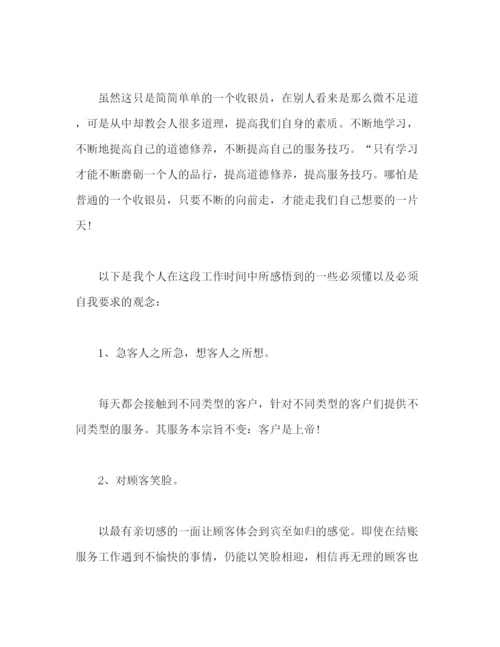 虽然这只是简简单单的一个收银员，在别人看来是那么微不足道，可是从中却教会人很多道理，提高我们自身的素质。不断地学习，不断地提高自己的道德修养，不断提高自己的服务技巧。“只有学习才能不断磨砺一个人的品行，提高道德修养，提高服务技巧。哪怕是普通的一个收银员，只要不断的向前走，才能走我们自己想要的一片天！

以下是我个人在这段工作时间中所感悟到的一些必须懂以及必须自我要求的观念：

1、急客人之所急，想客人之所想。

每天都会接触到不同类型的客户，针对不同类型的客户们提供不同类型的服务。其服务本宗旨不变：客户是上帝！

2、对顾客笑脸。

以最有亲切感的一面让顾客体会到宾至如归的感觉。即使在结账服务工作遇到不愉快的事情，仍能以笑脸相迎，相信再无理的顾客也